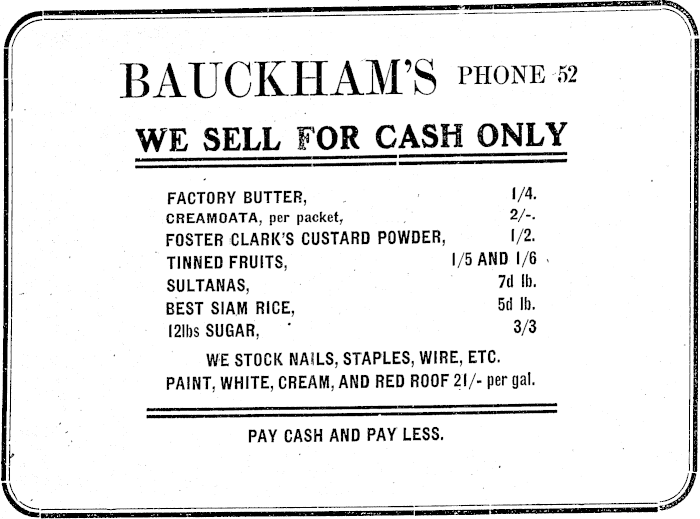 BAUCKHAM'S PHONE 52

WE SELL FOR CASH ONLY

FACTORY BUTTER, 1/4.
CREAMOATA, per packet, 2/-.
FOSTER CLARK'S CUSTARD POWDER, 1/2.
TINNED FRUITS, 1/5 AND 1/6
SULTANAS, 7d lb.
BEST SIAM RICE, 5d lb.
12lbs SUGAR, 3/3

WE STOCK NAILS, STAPLES, WIRE, ETC.
PAINT, WHITE, CREAM, AND RED ROOF 21/- per gal.

PAY CASH AND PAY LESS.